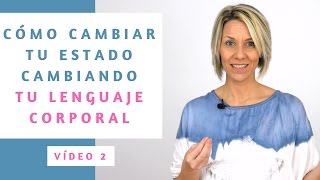 CÓMO CAMBIAR TU ESTADO CAMBIANDO TU LENGUAJE CORPORAL

VÍDEO 2